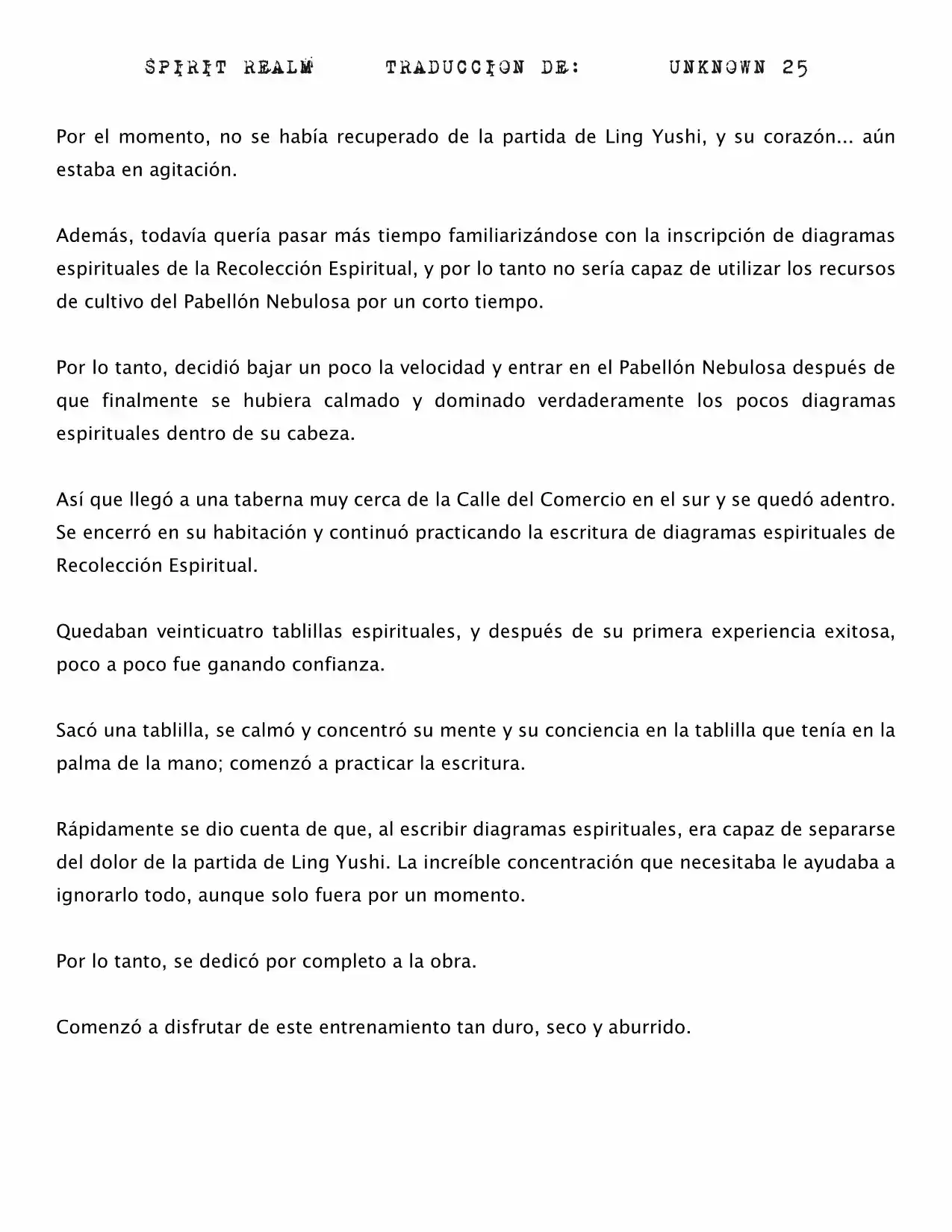 SPIRIT REALM TRADUCCION DE: UNKNOWN 25

Por el momento, no se había recuperado de la partida de Ling Yushi, y su corazón... aún estaba en agitación.

Además, todavía quería pasar más tiempo familiarizándose con la inscripción de diagramas espirituales de la Recolección Espiritual, y por lo tanto no sería capaz de utilizar los recursos de cultivo del Pabellón Nebulosa por un corto tiempo.

Por lo tanto, decidió bajar un poco la velocidad y entrar en el Pabellón Nebulosa después de que finalmente se hubiera calmado y dominado verdaderamente los pocos diagramas espirituales dentro de su cabeza.

Así que llegó a una taberna muy cerca de la Calle del Comercio en el sur y se quedó adentro. Se encerró en su habitación y continuó practicando la escritura de diagramas espirituales de Recolección Espiritual.

Quedaban veinticuatro tablillas espirituales, y después de su primera experiencia exitosa, poco a poco fue ganando confianza.

Sacó una tablilla, se calmó y concentró su mente y su conciencia en la tablilla que tenía en la palma de la mano; comenzó a practicar la escritura.

Rápidamente se dio cuenta de que, al escribir diagramas espirituales, era capaz de separarse del dolor de la partida de Ling Yushi. La increíble concentración que necesitaba le ayudaba a ignorarlo todo, aunque solo fuera por un momento.

Por lo tanto, se dedicó por completo a la obra.

Comenzó a disfrutar de este entrenamiento tan duro, seco y aburrido.